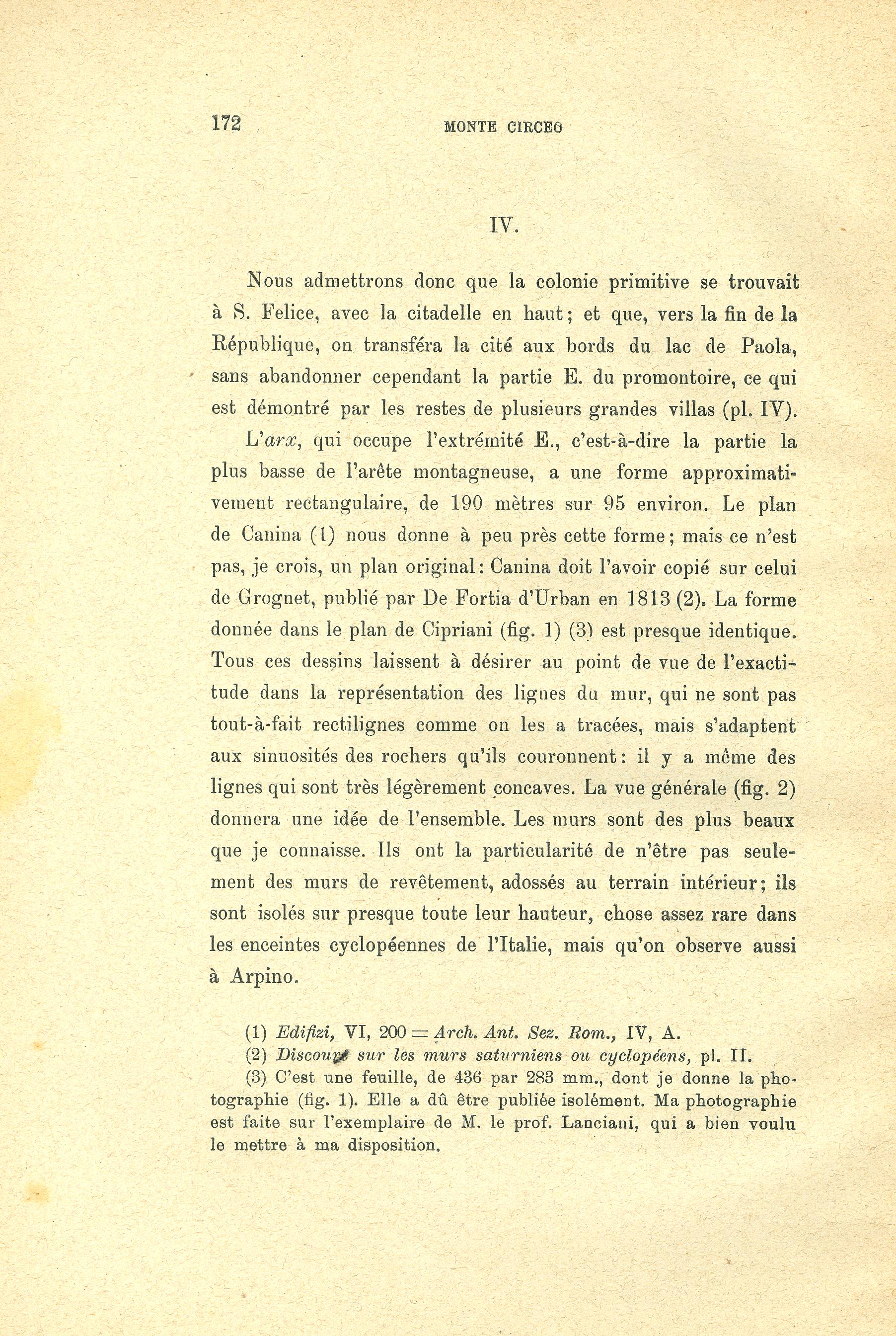 172 MONTE CIRCEO

IV.

Nous admettrons donc que la colonie primitive se trouvait à S. Felice, avec la citadelle en haut; et que, vers la fin de la République, on transféra la cité aux bords du lac de Paola, sans abandonner cependant la partie E. du promontoire, ce qui est démontré par les restes de plusieurs grandes villas (pl. IV).

L'arx, qui occupe l'extrémité E., c'est-à-dire la partie la plus basse de l'arête montagneuse, a une forme approximativement rectangulaire, de 190 mètres sur 95 environ. Le plan de Canina (1) nous donne à peu près cette forme; mais ce n'est pas, je crois, un plan original: Canina doit l'avoir copié sur celui de Grognet, publié par De Fortia d'Urban en 1813 (2). La forme donnée dans le plan de Cipriani (fig. 1) (3) est presque identique. Tous ces dessins laissent à désirer au point de vue de l'exactitude dans la représentation des lignes du mur, qui ne sont pas tout-à-fait rectilignes comme on les a tracées, mais s'adaptent aux sinuosités des rochers qu'ils couronnent: il y a même des lignes qui sont très légèrement concaves. La vue générale (fig. 2) donnera une idée de l'ensemble. Les murs sont des plus beaux que je connaisse. Ils ont la particularité de n'être pas seulement des murs de revêtement, adossés au terrain intérieur; ils sont isolés sur presque toute leur hauteur, chose assez rare dans les enceintes cyclopéennes de l'Italie, mais qu'on observe aussi à Arpino.

(1) Edifizi, VI, 200 = Arch. Ant. Sez. Rom., IV, A.
(2) Discours sur les murs saturniens ou cyclopéens, pl. II.
(3) C'est une feuille, de 436 par 283 mm., dont je donne la photographie (fig. 1). Elle a dû être publiée isolément. Ma photographie est faite sur l'exemplaire de M. le prof. Lanciani, qui a bien voulu le mettre à ma disposition.